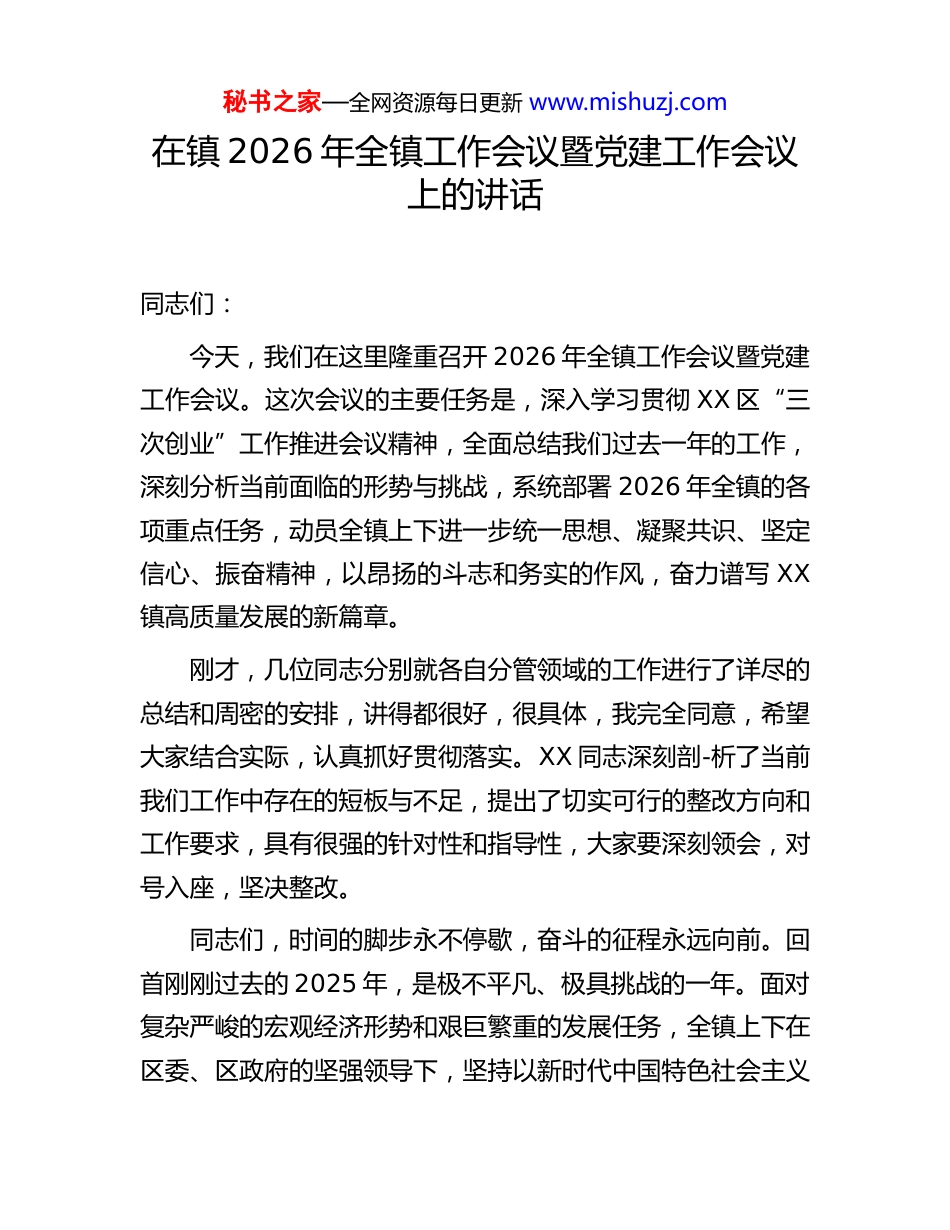 秘书之家—全网资源每日更新 www.mishuzj.com

在镇 2026 年全镇工作会议暨党建工作会议上的讲话

同志们：

今天，我们在这里隆重召开 2026 年全镇工作会议暨党建工作会议。这次会议的主要任务是，深入学习贯彻 XX 区“三次创业”工作推进会议精神，全面总结我们过去一年的工作，深刻分析当前面临的形势与挑战，系统部署 2026 年全镇的各项重点任务，动员全镇上下进一步统一思想、凝聚共识、坚定信心、振奋精神，以昂扬的斗志和务实的作风，奋力谱写 XX 镇高质量发展的新篇章。

刚才，几位同志分别就各自分管领域的工作进行了详尽的总结和周密的安排，讲得都很好，很具体，我完全同意，希望大家结合实际，认真抓好贯彻落实。XX 同志深刻剖-析了当前我们工作中存在的短板与不足，提出了切实可行的整改方向和工作要求，具有很强的针对性和指导性，大家要深刻领会，对号入座，坚决整改。

同志们，时间的脚步永不停歇，奋斗的征程永远向前。回首刚刚过去的 2025 年，是极不平凡、极具挑战的一年。面对复杂严峻的宏观经济形势和艰巨繁重的发展任务，全镇上下在区委、区政府的坚强领导下，坚持以新时代中国特色社会主义